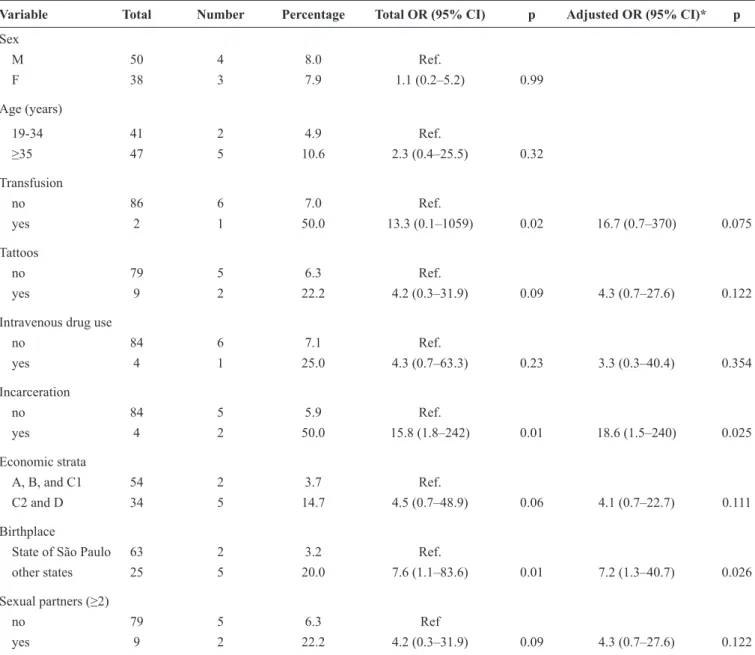 | Variable | Total | Number | Percentage | Total OR (95% CI) | p | Adjusted OR (95% CI)* | p |
|---|---|---|---|---|---|---|---|
| Sex | | | | | | | |
| M | 50 | 4 | 8.0 | Ref. | | | |
| F | 38 | 3 | 7.9 | 1.1 (0.2–5.2) | 0.99 | | |
| Age (years) | | | | | | | |
| 19-34 | 41 | 2 | 4.9 | Ref. | | | |
| ≥35 | 47 | 5 | 10.6 | 2.3 (0.4–25.5) | 0.32 | | |
| Transfusion | | | | | | | |
| no | 86 | 6 | 7.0 | Ref. | | | |
| yes | 2 | 1 | 50.0 | 13.3 (0.1–1059) | 0.02 | 16.7 (0.7–370) | 0.075 |
| Tattoos | | | | | | | |
| no | 79 | 5 | 6.3 | Ref. | | | |
| yes | 9 | 2 | 22.2 | 4.2 (0.3–31.9) | 0.09 | 4.3 (0.7–27.6) | 0.122 |
| Intravenous drug use | | | | | | | |
| no | 84 | 6 | 7.1 | Ref. | | | |
| yes | 4 | 1 | 25.0 | 4.3 (0.7–63.3) | 0.23 | 3.3 (0.3–40.4) | 0.354 |
| Incarceration | | | | | | | |
| no | 84 | 5 | 5.9 | Ref. | | | |
| yes | 4 | 2 | 50.0 | 15.8 (1.8–242) | 0.01 | 18.6 (1.5–240) | 0.025 |
| Economic strata | | | | | | | |
| A, B, and C1 | 54 | 2 | 3.7 | Ref. | | | |
| C2 and D | 34 | 5 | 14.7 | 4.5 (0.7–48.9) | 0.06 | 4.1 (0.7–22.7) | 0.111 |
| Birthplace | | | | | | | |
| State of São Paulo | 63 | 2 | 3.2 | Ref. | | | |
| other states | 25 | 5 | 20.0 | 7.6 (1.1–83.6) | 0.01 | 7.2 (1.3–40.7) | 0.026 |
| Sexual partners (≥2) | | | | | | | |
| no | 79 | 5 | 6.3 | Ref | | | |
| yes | 9 | 2 | 22.2 | 4.2 (0.3–31.9) | 0.09 | 4.3 (0.7–27.6) | 0.122 |